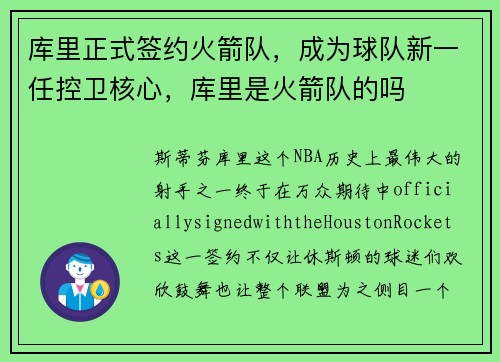 库里正式签约火箭队，成为球队新一任控卫核心，库里是火箭队的吗

斯蒂芬库里这个NBA历史上最伟大的射手之一终于在万众期待中officiallysignedwiththeHoustonRockets这一签约不仅让休斯顿的球迷们欢欣鼓舞也让整个联盟为之侧目一个